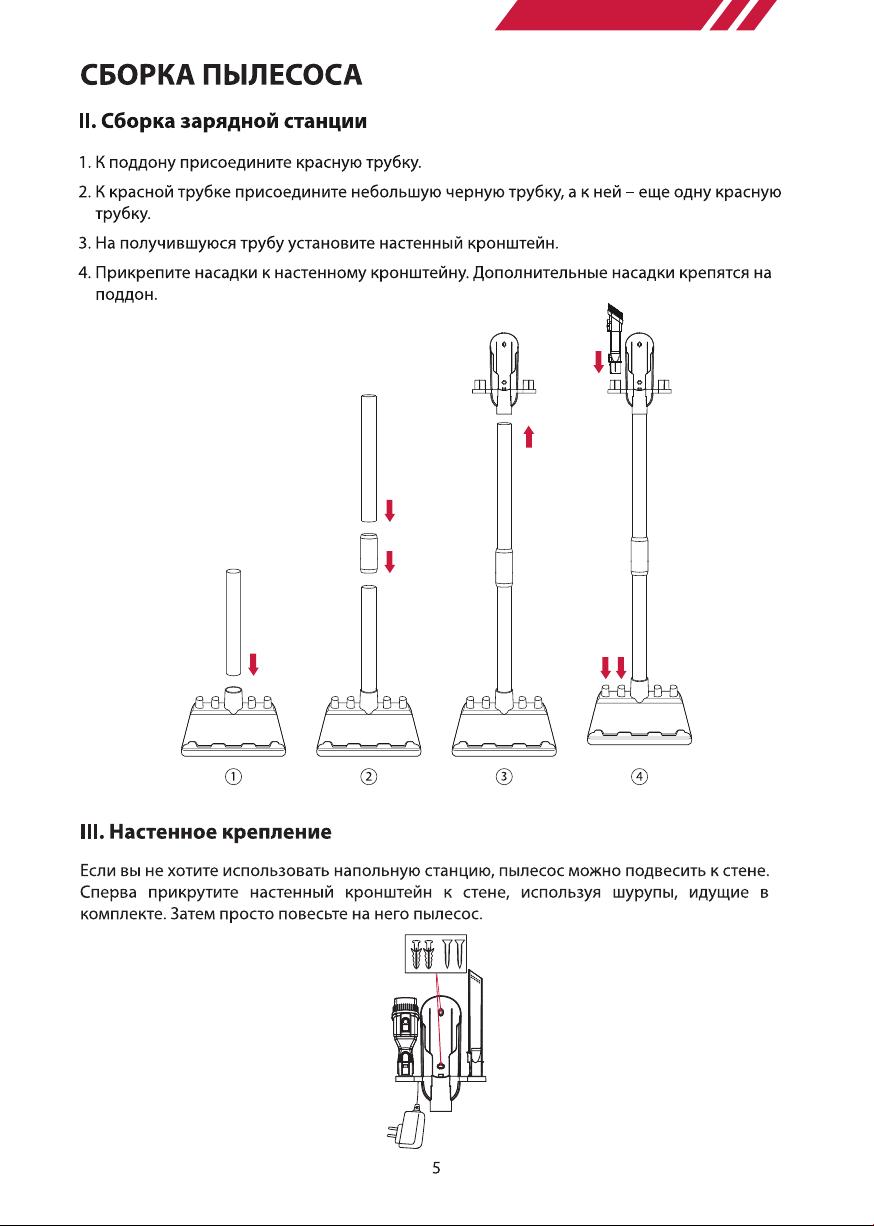 СБОРКА ПЫЛЕСОСА

II. Сборка зарядной станции

1. К поддону присоедините красную трубку.
2. К красной трубке присоедините небольшую черную трубку, а к ней – еще одну красную трубку.
3. На получившуюся трубу установите настенный кронштейн.
4. Прикрепите насадки к настенному кронштейну. Дополнительные насадки крепятся на поддон.

①
②
③
④

III. Настенное крепление

Если вы не хотите использовать напольную станцию, пылесос можно подвесить к стене. Сперва прикрутите настенный кронштейн к стене, используя шурупы, идущие в комплекте. Затем просто повесьте на него пылесос.

5